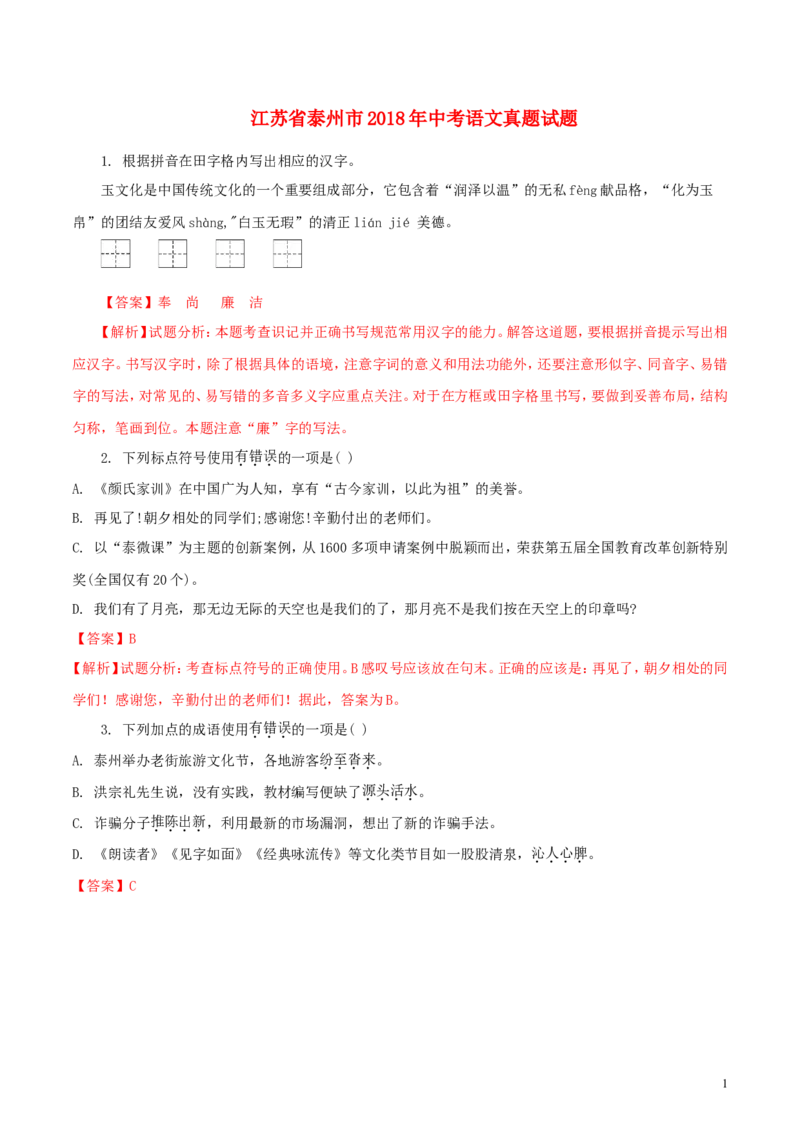 江苏省泰州市2018年中考语文真题试题

1. 根据拼音在田字格内写出相应的汉字。

玉文化是中国传统文化的一个重要组成部分，它包含着“润泽以温”的无私fèng献品格，“化为玉帛”的团结友爱风shàng,"白玉无瑕”的清正lián jié 美德。

【答案】奉　尚　廉　洁

【解析】试题分析：本题考查识记并正确书写规范常用汉字的能力。解答这道题，要根据拼音提示写出相应汉字。书写汉字时，除了根据具体的语境，注意字词的意义和用法功能外，还要注意形似字、同音字、易错字的写法，对常见的、易写错的多音多义字应重点关注。对于在方框或田字格里书写，要做到妥善布局，结构匀称，笔画到位。本题注意“廉”字的写法。

2. 下列标点符号使用有错误的一项是( )

A. 《颜氏家训》在中国广为人知，享有“古今家训，以此为祖”的美誉。

B. 再见了!朝夕相处的同学们;感谢您!辛勤付出的老师们。

C. 以“泰微课”为主题的创新案例，从1600多项申请案例中脱颖而出，荣获第五届全国教育改革创新特别奖(全国仅有20个)。

D. 我们有了月亮，那无边无际的天空也是我们的了，那月亮不是我们按在天空上的印章吗?

【答案】B

【解析】试题分析：考查标点符号的正确使用。B感叹号应该放在句末。正确的应该是：再见了，朝夕相处的同学们！感谢您，辛勤付出的老师们！据此，答案为B。

3. 下列加点的成语使用有错误的一项是( )

A. 泰州举办老街旅游文化节，各地游客纷至沓来。

B. 洪宗礼先生说，没有实践，教材编写便缺了源头活水。

C. 诈骗分子推陈出新，利用最新的市场漏洞，想出了新的诈骗手法。

D. 《朗读者》《见字如面》《经典咏流传》等文化类节目如一股股清泉，沁人心脾。

【答案】C

1